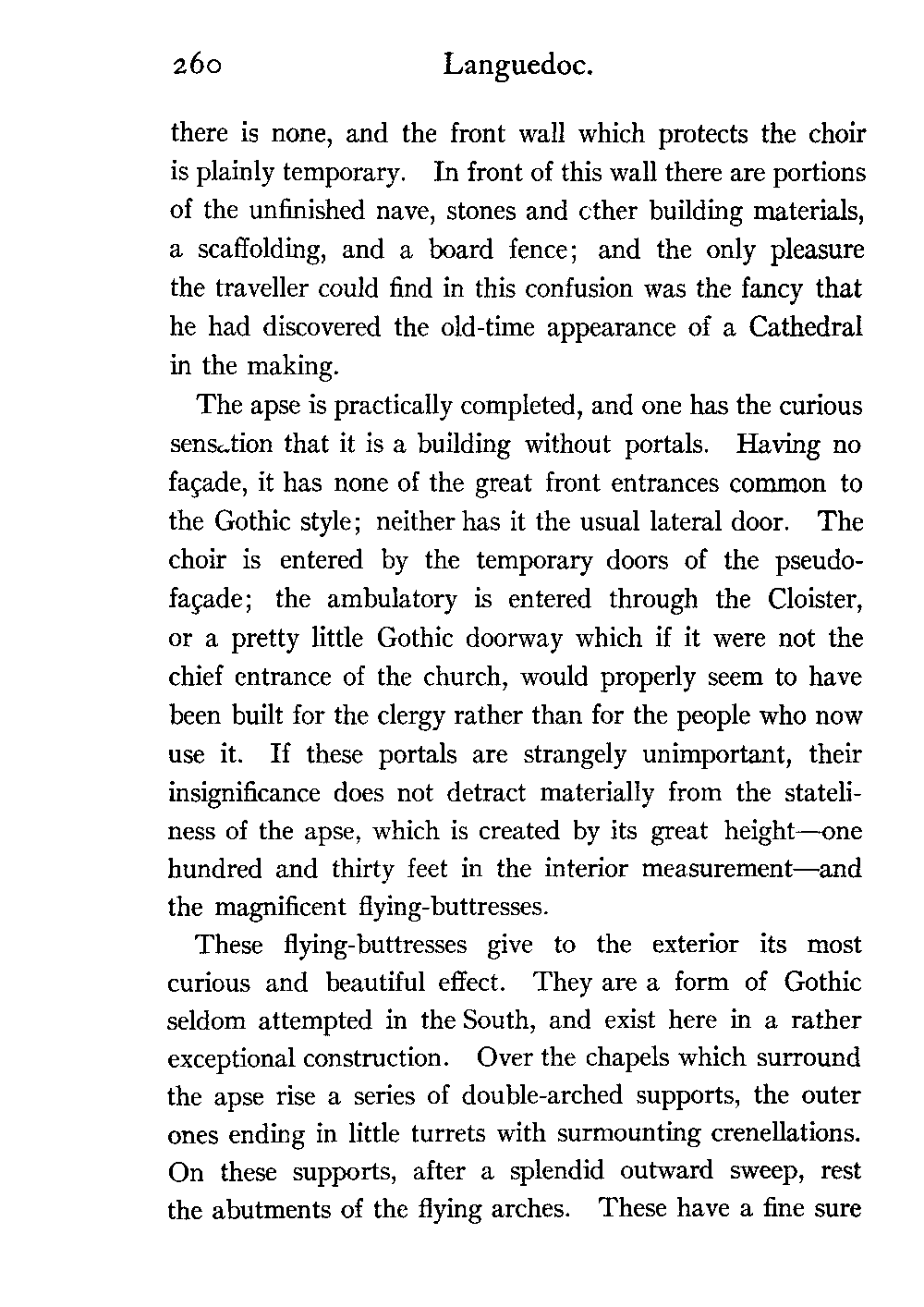 260 Languedoc.

there is none, and the front wall which protects the choir is plainly temporary. In front of this wall there are portions of the unfinished nave, stones and other building materials, a scaffolding, and a board fence; and the only pleasure the traveller could find in this confusion was the fancy that he had discovered the old-time appearance of a Cathedral in the making.

The apse is practically completed, and one has the curious sensation that it is a building without portals. Having no façade, it has none of the great front entrances common to the Gothic style; neither has it the usual lateral door. The choir is entered by the temporary doors of the pseudo-façade; the ambulatory is entered through the Cloister, or a pretty little Gothic doorway which if it were not the chief entrance of the church, would properly seem to have been built for the clergy rather than for the people who now use it. If these portals are strangely unimportant, their insignificance does not detract materially from the stateliness of the apse, which is created by its great height—one hundred and thirty feet in the interior measurement—and the magnificent flying-buttresses.

These flying-buttresses give to the exterior its most curious and beautiful effect. They are a form of Gothic seldom attempted in the South, and exist here in a rather exceptional construction. Over the chapels which surround the apse rise a series of double-arched supports, the outer ones ending in little turrets with surmounting crenellations. On these supports, after a splendid outward sweep, rest the abutments of the flying arches. These have a fine sure